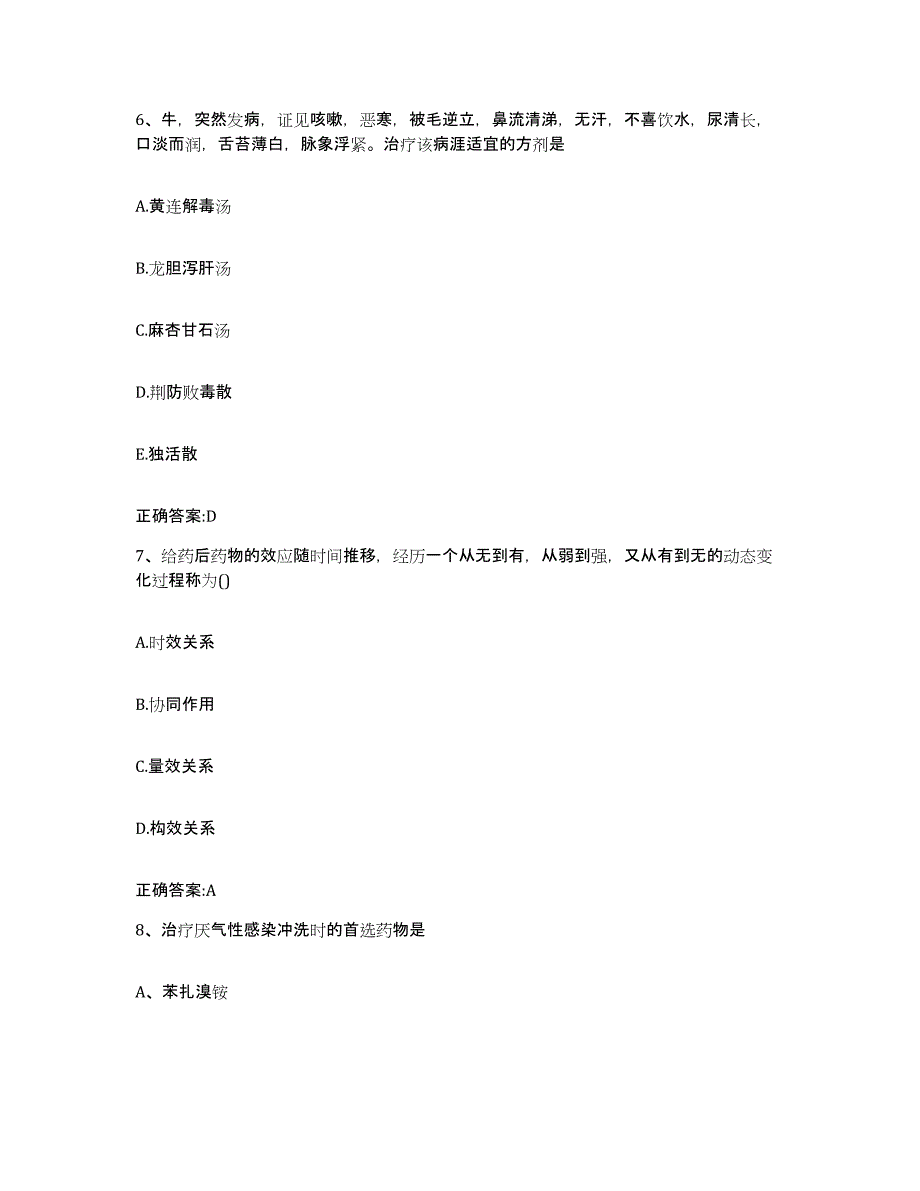 6、牛，突然发病，证见咳嗽，恶寒，被毛逆立，鼻流清涕，无汗，不喜饮水，尿清长，口淡而润，舌苔薄白，脉象浮紧。治疗该病涯适宜的方剂是

A.黄连解毒汤

B.龙胆泻肝汤

C.麻杏甘石汤

D.荆防败毒散

E.独活散

正确答案:D

7、给药后药物的效应随时间推移，经历一个从无到有，从弱到强，又从有到无的动态变化过程称为()

A.时效关系

B.协同作用

C.量效关系

D.构效关系

正确答案:A

8、治疗厌气性感染冲洗时的首选药物是

A、苯扎溴铵